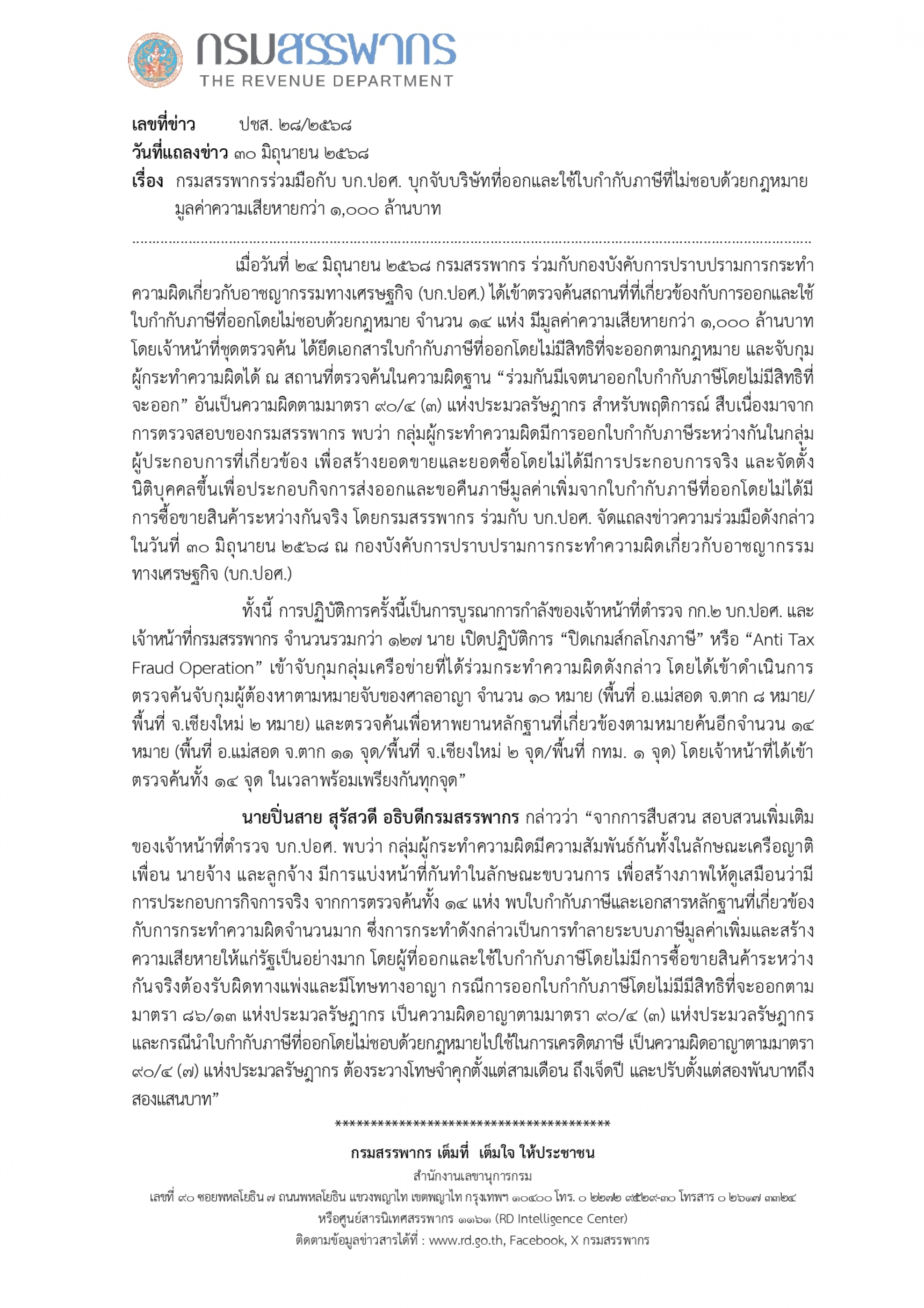 กรมสรรพากร
THE REVENUE DEPARTMENT

เลขที่ข่าว ปชส. ๒๘/๒๕๖๘
วันที่แถลงข่าว ๓๐ มิถุนายน ๒๕๖๘
เรื่อง กรมสรรพากรร่วมมือกับ บก.ปอศ. บุกจับบริษัทที่ออกและใช้ใบกำกับภาษีที่ไม่ชอบด้วยกฎหมาย มูลค่าความเสียหายกว่า ๑,๐๐๐ ล้านบาท

เมื่อวันที่ ๒๔ มิถุนายน ๒๕๖๘ กรมสรรพากร ร่วมกับกองบังคับการปราบปรามการกระทำความผิดเกี่ยวกับอาชญากรรมทางเศรษฐกิจ (บก.ปอศ.) ได้เข้าตรวจค้นสถานที่ที่เกี่ยวข้องกับการออกและใช้ใบกำกับภาษีที่ออกโดยไม่ชอบด้วยกฎหมาย จำนวน ๑๔ แห่ง มีมูลค่าความเสียหายกว่า ๑,๐๐๐ ล้านบาท โดยเจ้าหน้าที่ชุดตรวจค้น ได้ยึดเอกสารใบกำกับภาษีที่ออกโดยไม่มีสิทธิที่จะออกตามกฎหมาย และจับกุมผู้กระทำความผิดได้ ณ สถานที่ตรวจค้นในความผิดฐาน "ร่วมกันมีเจตนาออกใบกำกับภาษีโดยไม่มีสิทธิที่จะออก" อันเป็นความผิดตามมาตรา ๙๐/๔ (๓) แห่งประมวลรัษฎากร สำหรับพฤติการณ์ สืบเนื่องมาจากการตรวจสอบของกรมสรรพากร พบว่า กลุ่มผู้กระทำความผิดมีการออกใบกำกับภาษีระหว่างกันในกลุ่มผู้ประกอบการที่เกี่ยวข้อง เพื่อสร้างยอดขายและยอดซื้อโดยไม่ได้มีการประกอบการจริง และจัดตั้งนิติบุคคลขึ้นเพื่อประกอบกิจการส่งออกและขอคืนภาษีมูลค่าเพิ่มจากใบกำกับภาษีที่ออกโดยไม่ได้มีการซื้อขายสินค้าระหว่างกันจริง โดยกรมสรรพากร ร่วมกับ บก.ปอศ. จัดแถลงข่าวความร่วมมือดังกล่าวในวันที่ ๓๐ มิถุนายน ๒๕๖๘ ณ กองบังคับการปราบปรามการกระทำความผิดเกี่ยวกับอาชญากรรมทางเศรษฐกิจ (บก.ปอศ.)

ทั้งนี้ การปฏิบัติการครั้งนี้เป็นการบูรณาการกำลังของเจ้าหน้าที่ตำรวจ กก.๒ บก.ปอศ. และเจ้าหน้าที่กรมสรรพากร จำนวนรวมกว่า ๑๒๗ นาย เปิดปฏิบัติการ "ปิดเกมส์กลโกงภาษี" หรือ "Anti Tax Fraud Operation" เข้าจับกุมกลุ่มเครือข่ายที่ได้ร่วมกระทำความผิดดังกล่าว โดยได้เข้าดำเนินการตรวจค้นจับกุมผู้ต้องหาตามหมายจับของศาลอาญา จำนวน ๑๐ หมาย (พื้นที่ อ.แม่สอด จ.ตาก ๘ หมาย/พื้นที่ จ.เชียงใหม่ ๒ หมาย) และตรวจค้นเพื่อหาพยานหลักฐานที่เกี่ยวข้องตามหมายค้นอีกจำนวน ๑๔ หมาย (พื้นที่ อ.แม่สอด จ.ตาก ๑๑ จุด/พื้นที่ จ.เชียงใหม่ ๒ จุด/พื้นที่ กทม. ๑ จุด) โดยเจ้าหน้าที่ได้เข้าตรวจค้นทั้ง ๑๔ จุด ในเวลาพร้อมเพรียงกันทุกจุด"

นายปิ่นสาย สุรัสวดี อธิบดีกรมสรรพากร กล่าวว่า "จากการสืบสวน สอบสวนเพิ่มเติมของเจ้าหน้าที่ตำรวจ บก.ปอศ. พบว่า กลุ่มผู้กระทำความผิดมีความสัมพันธ์กันทั้งในลักษณะเครือญาติ เพื่อน นายจ้าง และลูกจ้าง มีการแบ่งหน้าที่กันทำในลักษณะขบวนการ เพื่อสร้างภาพให้ดูเสมือนว่ามีการประกอบการกิจการจริง จากการตรวจค้นทั้ง ๑๔ แห่ง พบใบกำกับภาษีและเอกสารหลักฐานที่เกี่ยวข้องกับการกระทำความผิดจำนวนมาก ซึ่งการกระทำดังกล่าวเป็นการทำลายระบบภาษีมูลค่าเพิ่มและสร้างความเสียหายให้แก่รัฐเป็นอย่างมาก โดยผู้ที่ออกและใช้ใบกำกับภาษีโดยไม่มีการซื้อขายสินค้าระหว่างกันจริงต้องรับผิดทางแพ่งและมีโทษทางอาญา กรณีการออกใบกำกับภาษีโดยไม่มีมีสิทธิที่จะออกตามมาตรา ๘๖/๑๓ แห่งประมวลรัษฎากร เป็นความผิดอาญาตามมาตรา ๙๐/๔ (๓) แห่งประมวลรัษฎากร และกรณีนำใบกำกับภาษีที่ออกโดยไม่ชอบด้วยกฎหมายไปใช้ในการเครดิตภาษี เป็นความผิดอาญาตามมาตรา ๙๐/๔ (๗) แห่งประมวลรัษฎากร ต้องระวางโทษจำคุกตั้งแต่สามเดือน ถึงเจ็ดปี และปรับตั้งแต่สองพันบาทถึงสองแสนบาท"

****************************************

กรมสรรพากร เต็มที่ เต็มใจ ให้ประชาชน
สำนักงานเลขานุการกรม
เลขที่ ๙๐ ซอยพหลโยธิน ๗ ถนนพหลโยธิน แขวงพญาไท เขตพญาไท กรุงเทพฯ ๑๐๔๐๐ โทร. ๐ ๒๒๗๒ ๙๕๒๙-๓๐ โทรสาร ๐ ๒๖๑๗ ๓๓๒๔
หรือศูนย์สารนิเทศสรรพากร ๑๑๖๑ (RD Intelligence Center)
ติดตามข้อมูลข่าวสารได้ที่ : www.rd.go.th, Facebook, X กรมสรรพากร